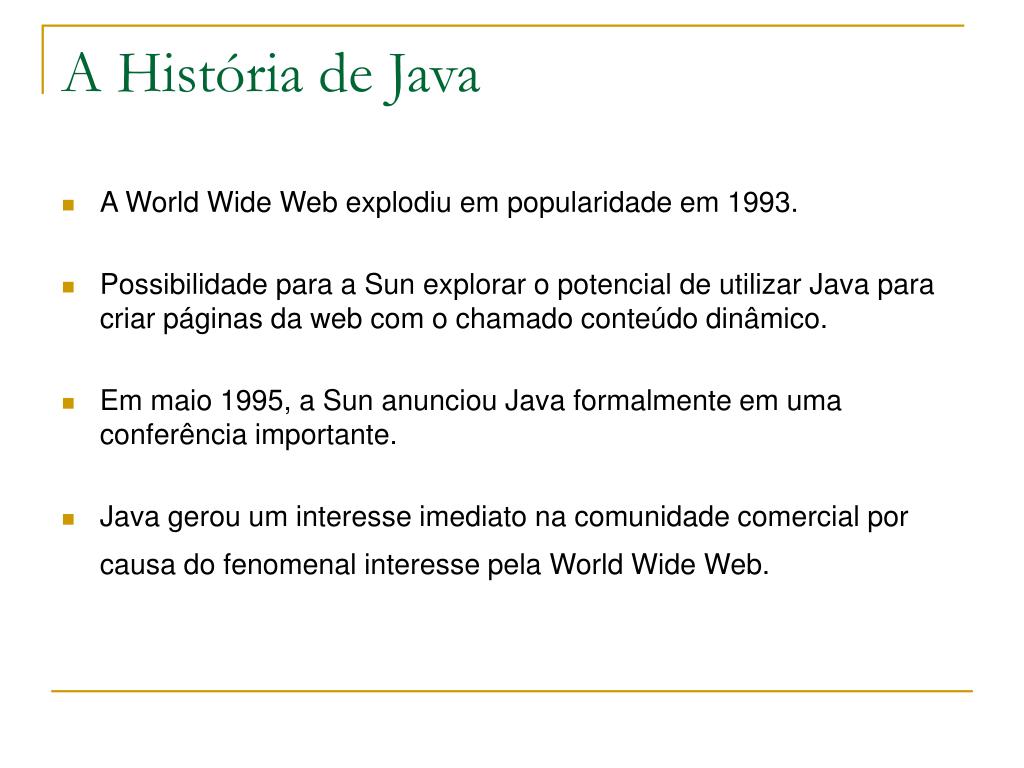 A História de Java

A World Wide Web explodiu em popularidade em 1993.

Possibilidade para a Sun explorar o potencial de utilizar Java para criar páginas da web com o chamado conteúdo dinâmico.

Em maio 1995, a Sun anunciou Java formalmente em uma conferência importante.

Java gerou um interesse imediato na comunidade comercial por causa do fenomenal interesse pela World Wide Web.